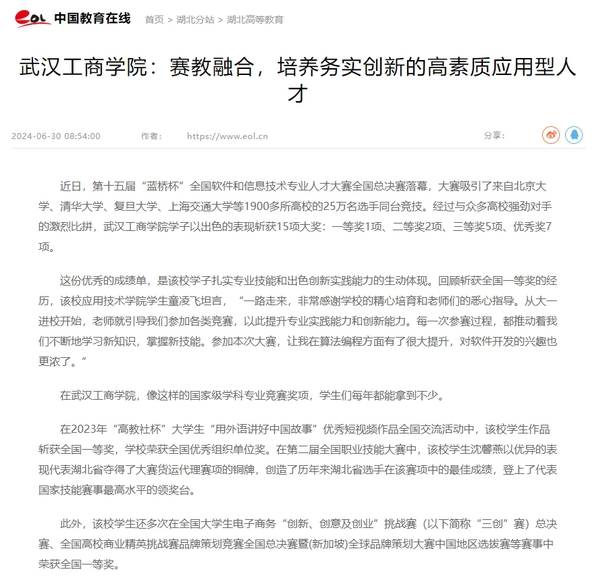 eol 中国教育在线　首页 > 湖北分站 > 湖北高等教育

武汉工商学院：赛教融合，培养务实创新的高素质应用型人才

2024-06-30 08:54:00　作者：　https://www.eol.cn　分享：

近日，第十五届“蓝桥杯”全国软件和信息技术专业人才大赛全国总决赛落幕，大赛吸引了来自北京大学、清华大学、复旦大学、上海交通大学等1900多所高校的25万名选手同台竞技。经过与众多高校强劲对手的激烈比拼，武汉工商学院学子以出色的表现斩获15项大奖：一等奖1项、二等奖2项、三等奖5项、优秀奖7项。

这份优秀的成绩单，是该校学子扎实专业技能和出色创新实践能力的生动体现。回顾斩获全国一等奖的经历，该校应用技术学院学生童凌飞坦言，“一路走来，非常感谢学校的精心培育和老师们的悉心指导。从大一进校开始，老师就引导我们参加各类竞赛，以此提升专业实践能力和创新能力。每一次参赛过程，都推动着我们不断地学习新知识，掌握新技能。参加本次大赛，让我在算法编程方面有了很大提升，对软件开发的兴趣也更浓了。”

在武汉工商学院，像这样的国家级学科专业竞赛奖项，学生们每年都能拿到不少。

在2023年“高教社杯”大学生“用外语讲好中国故事”优秀短视频作品全国交流活动中，该校学生作品斩获全国一等奖，学校荣获全国优秀组织单位奖。在第二届全国职业技能大赛中，该校学生沈馨燕以优异的表现代表湖北省夺得了大赛货运代理赛项的铜牌，创造了历年来湖北省选手在该赛项中的最佳成绩，登上了代表国家技能赛事最高水平的领奖台。

此外，该校学生还多次在全国大学生电子商务“创新、创意及创业”挑战赛（以下简称“三创”赛）总决赛、全国高校商业精英挑战赛品牌策划竞赛全国总决赛暨(新加坡)全球品牌策划大赛中国地区选拔赛等赛事中荣获全国一等奖。